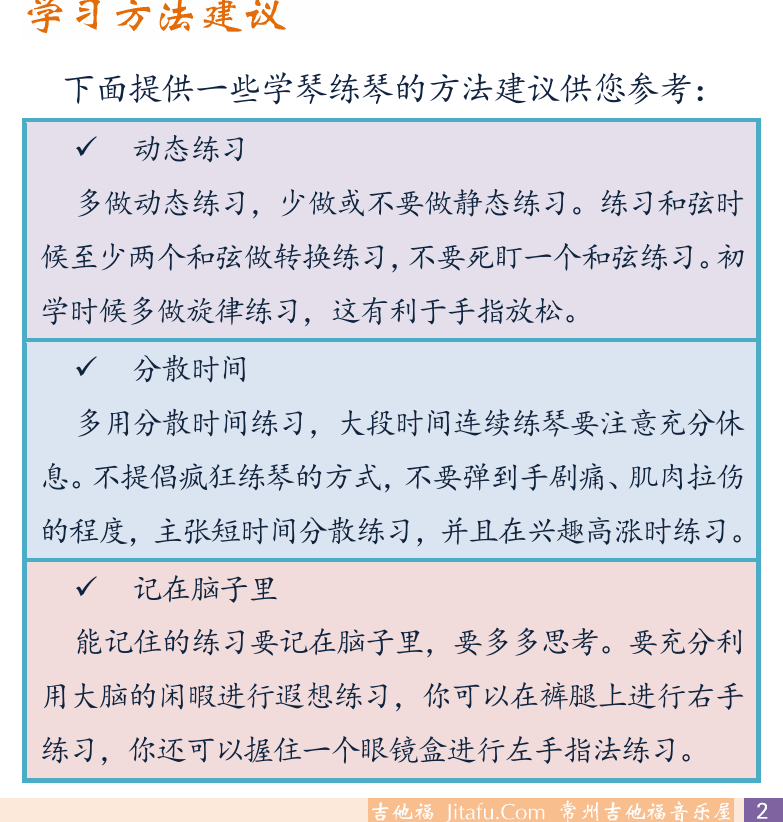 学习方法建议

下面提供一些学琴练琴的方法建议供您参考：

✓ 动态练习

多做动态练习，少做或不要做静态练习。练习和弦时候至少两个和弦做转换练习，不要死盯一个和弦练习。初学时候多做旋律练习，这有利于手指放松。

✓ 分散时间

多用分散时间练习，大段时间连续练琴要注意充分休息。不提倡疯狂练琴的方式，不要弹到手剧痛、肌肉拉伤的程度，主张短时间分散练习，并且在兴趣高涨时练习。

✓ 记在脑子里

能记住的练习要记在脑子里，要多多思考。要充分利用大脑的闲暇进行遐想练习，你可以在裤腿上进行右手练习，你还可以握住一个眼镜盒进行左手指法练习。

吉他福 Jitafu.Com 常州吉他福音乐屋 2